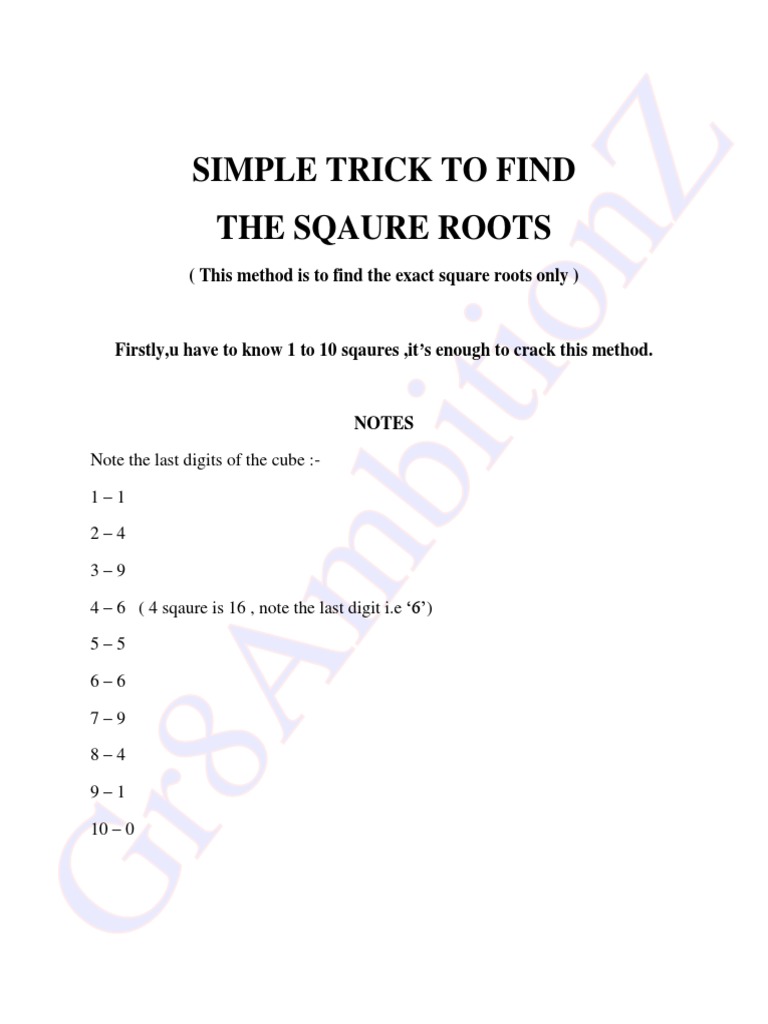 SIMPLE TRICK TO FIND
THE SQAURE ROOTS

( This method is to find the exact square roots only )

Firstly,u have to know 1 to 10 sqaures ,it's enough to crack this method.

NOTES

Note the last digits of the cube :-

1 – 1

2 – 4

3 – 9

4 – 6 ( 4 sqaure is 16 , note the last digit i.e '6')

5 – 5

6 – 6

7 – 9

8 – 4

9 – 1

10 – 0

Gr8AmbitionZ